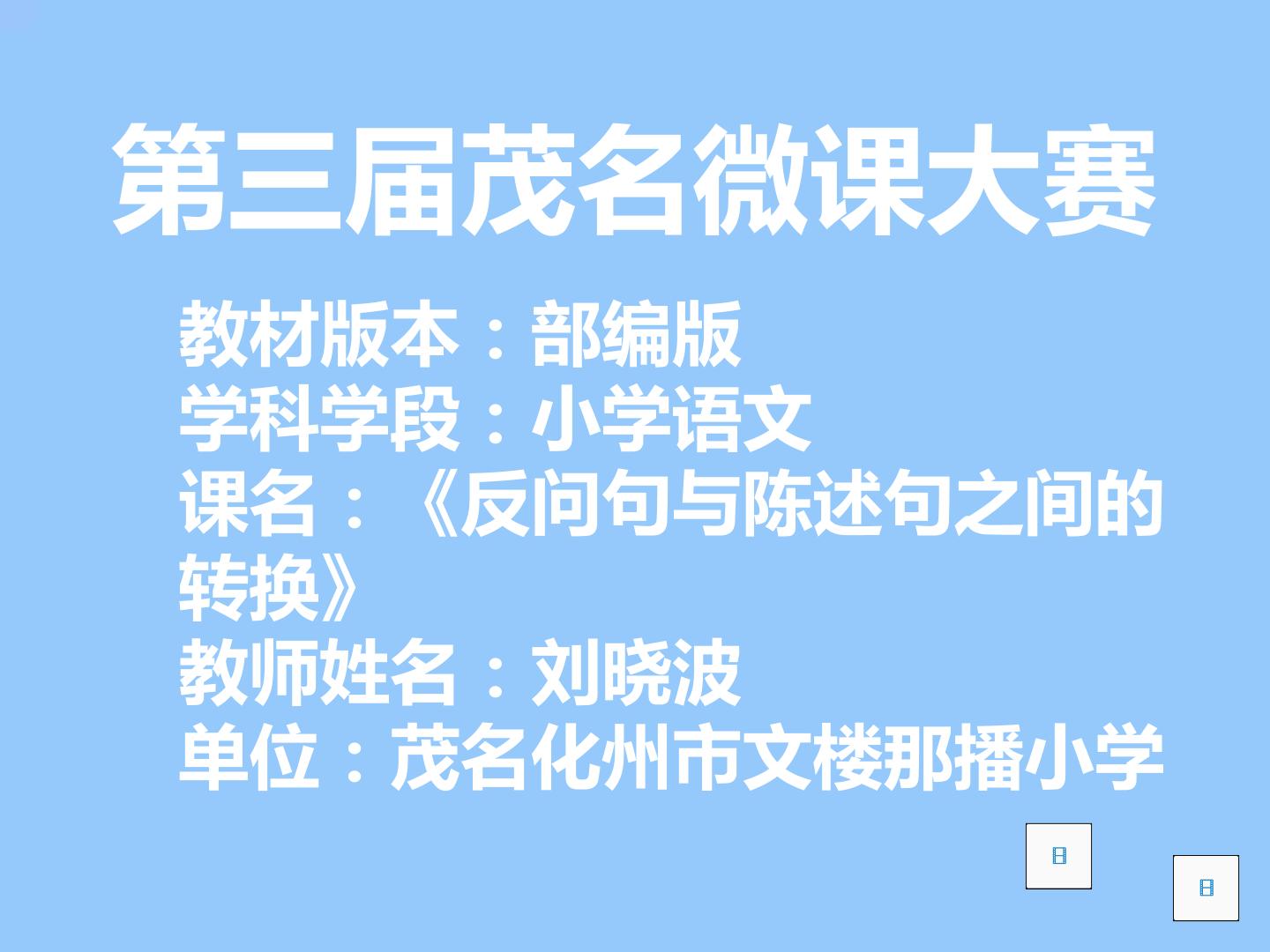 第三届茂名微课大赛

教材版本：部编版
学科学段：小学语文
课名：《反问句与陈述句之间的转换》
教师姓名：刘晓波
单位：茂名化州市文楼那播小学